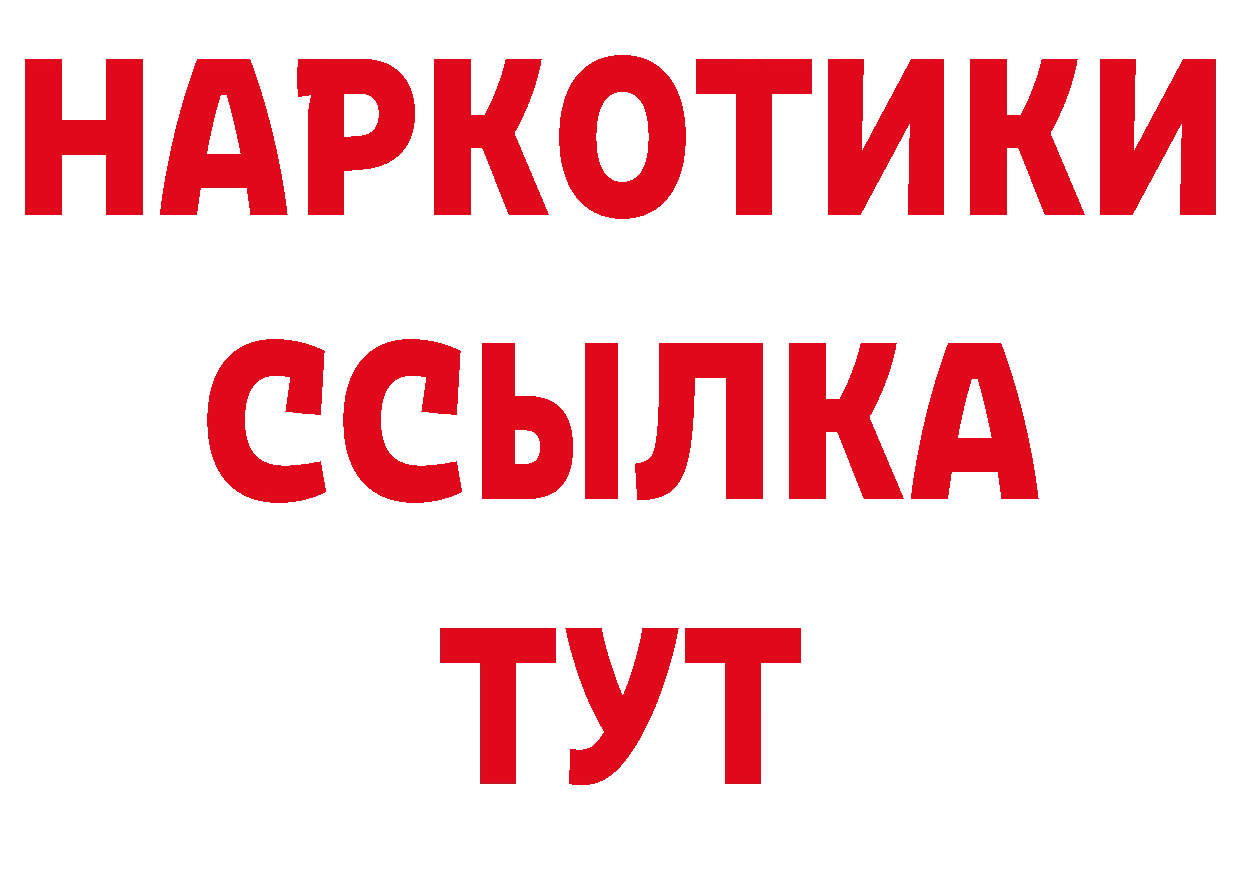 НАРКОТИКИ
ССЫЛКА
ТУТ